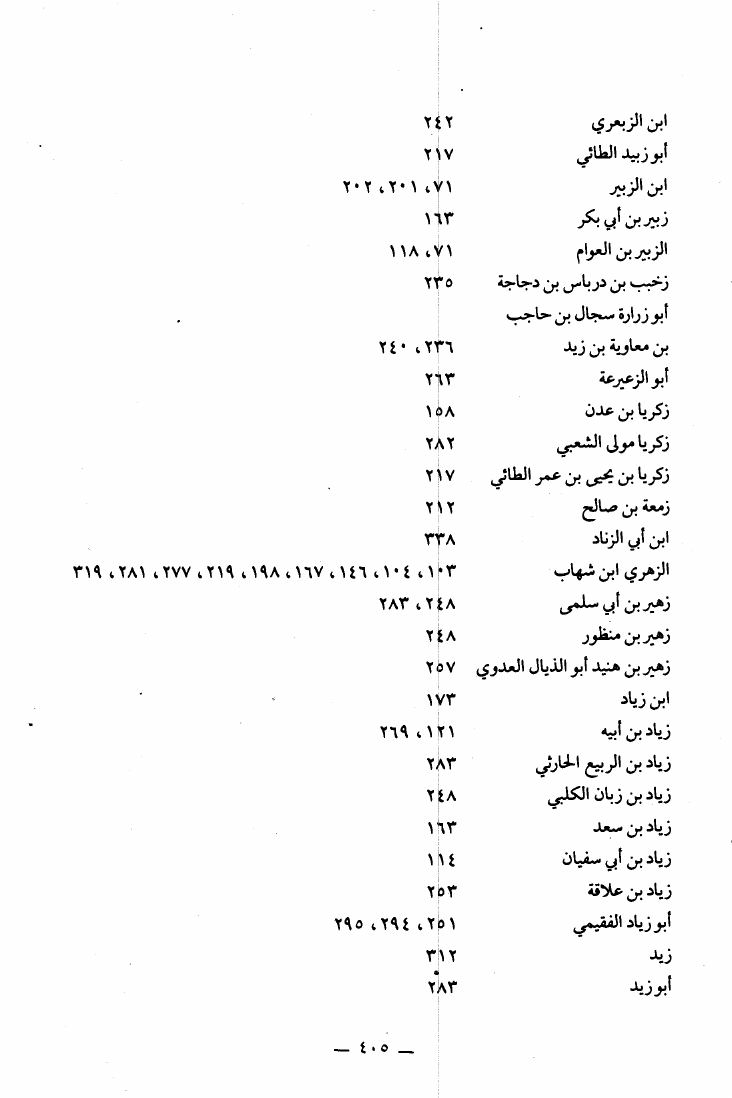 ابن الزبعري ٢٤٢
أبو زبيد الطائي ٢١٧
ابن الزبير ٧١، ٢٠١، ٢٠٢
زبير بن أبي بكر ١٦٣
الزبير بن العوام ٧١، ١١٨
زخبب بن درباس بن دجاجة ٢٣٥
أبو زرارة سجال بن حاجب
بن معاوية بن زيد ٢٣٦، ٢٤٠
أبو الزعيرعة ٢٦٣
زكريا بن عدن ١٥٨
زكريا مولى الشعبي ٢٨٢
زكريا بن يحيى بن عمر الطائي ٢١٧
زمعة بن صالح ٢١٢
ابن أبي الزناد ٣٣٨
الزهري ابن شهاب ١٠٣، ١٠٤، ١٤٦، ١٦٧، ١٩٨، ٢١٩، ٢٧٧، ٢٨١، ٣١٩
زهير بن أبي سلمى ٢٤٨، ٢٨٣
زهير بن منظور ٢٤٨
زهير بن هنيد أبو الذيال العدوي ٢٥٧
ابن زياد ١٧٣
زياد بن أبيه ١٢١، ٢٦٩
زياد بن الربيع الحارثي ٢٨٣
زياد بن زبان الكلبي ٢٤٨
زياد بن سعد ١٦٣
زياد بن أبي سفيان ١١٤
زياد بن علاقة ٢٥٣
أبو زياد الفقيمي ٢٥١، ٢٩٤، ٢٩٥
زيد ٣١٢
أبو زيد ٢٨٣

— ٤٠٥ —